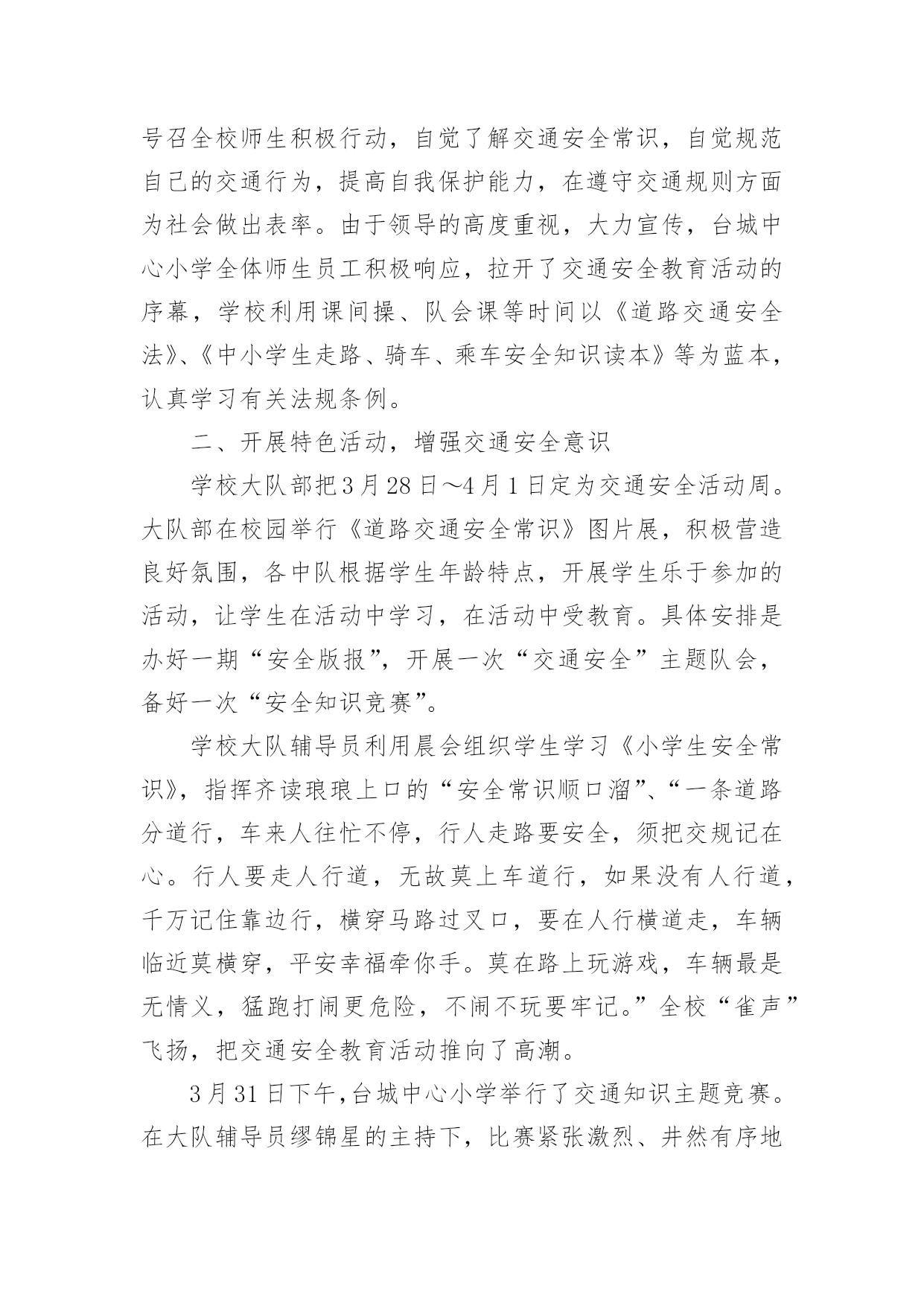 号召全校师生积极行动，自觉了解交通安全常识，自觉规范自己的交通行为，提高自我保护能力，在遵守交通规则方面为社会做出表率。由于领导的高度重视，大力宣传，台城中心小学全体师生员工积极响应，拉开了交通安全教育活动的序幕，学校利用课间操、队会课等时间以《道路交通安全法》、《中小学生走路、骑车、乘车安全知识读本》等为蓝本，认真学习有关法规条例。

二、开展特色活动，增强交通安全意识

学校大队部把3月28日～4月1日定为交通安全活动周。大队部在校园举行《道路交通安全常识》图片展，积极营造良好氛围，各中队根据学生年龄特点，开展学生乐于参加的活动，让学生在活动中学习，在活动中受教育。具体安排是办好一期“安全版报”，开展一次“交通安全”主题队会，备好一次“安全知识竞赛”。

学校大队辅导员利用晨会组织学生学习《小学生安全常识》，指挥齐读琅琅上口的“安全常识顺口溜”、“一条道路分道行，车来人往忙不停，行人走路要安全，须把交规记在心。行人要走人行道，无故莫上车道行，如果没有人行道，千万记住靠边行，横穿马路过叉口，要在人行横道走，车辆临近莫横穿，平安幸福牵你手。莫在路上玩游戏，车辆最是无情义，猛跑打闹更危险，不闹不玩要牢记。”全校“雀声”飞扬，把交通安全教育活动推向了高潮。

3月31日下午,台城中心小学举行了交通知识主题竞赛。在大队辅导员缪锦星的主持下，比赛紧张激烈、井然有序地